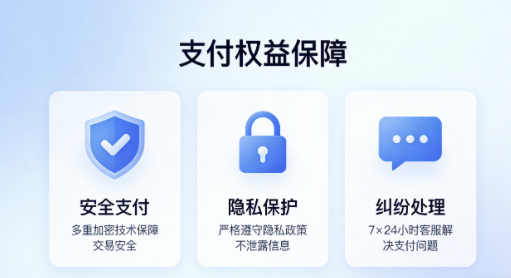 支付权益保障

安全支付
多重加密技术保障交易安全

隐私保护
严格遵守隐私政策不泄露信息

纠纷处理
7×24小时客服解决支付问题